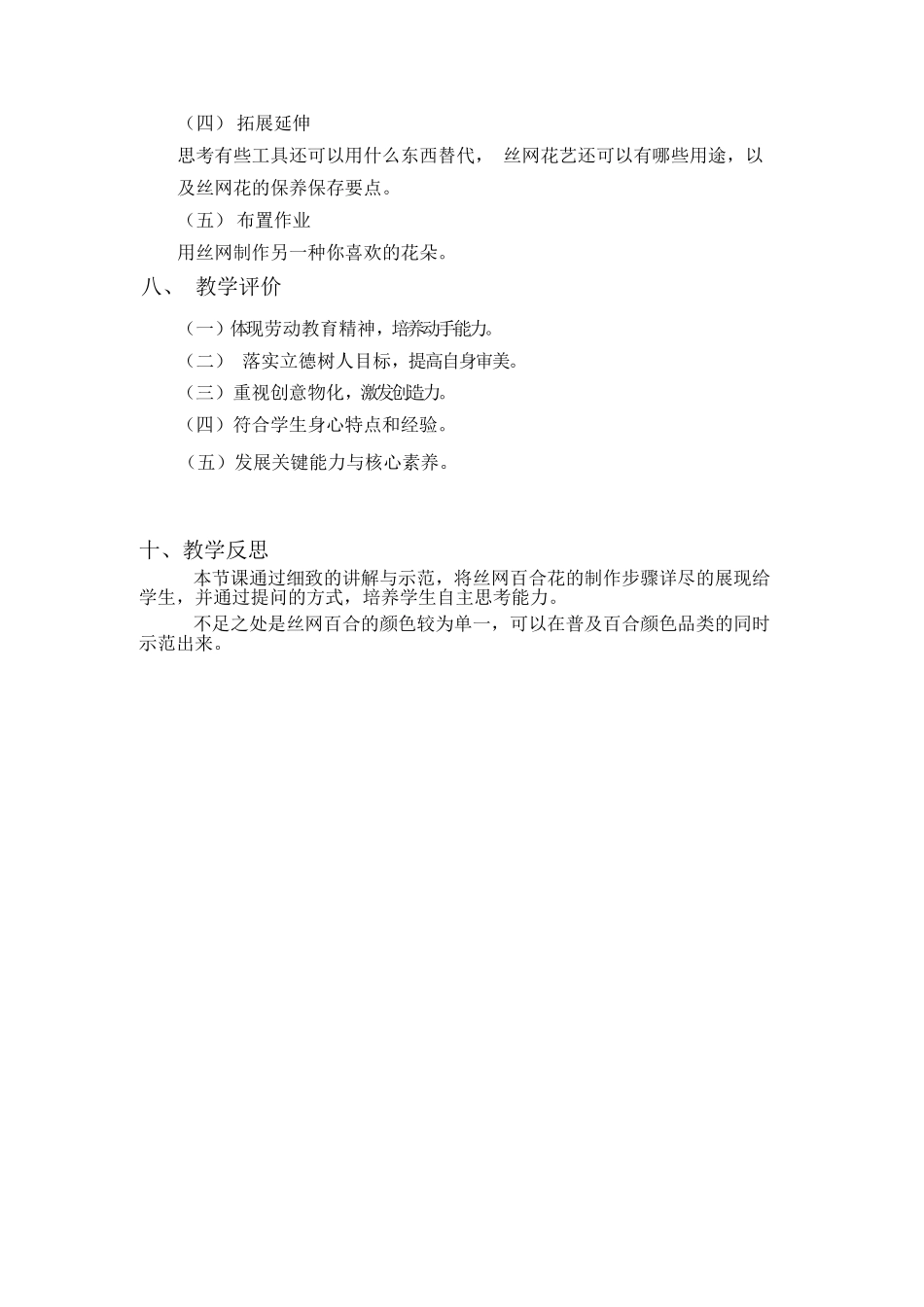 （四） 拓展延伸

思考有些工具还可以用什么东西替代， 丝网花艺还可以有哪些用途，以及丝网花的保养保存要点。

（五） 布置作业

用丝网制作另一种你喜欢的花朵。

八、 教学评价

（一）体现劳动教育精神，培养动手能力。

（二） 落实立德树人目标，提高自身审美。

（三）重视创意物化，激发创造力。

（四）符合学生身心特点和经验。

（五）发展关键能力与核心素养。

十、教学反思

本节课通过细致的讲解与示范，将丝网百合花的制作步骤详尽的展现给学生，并通过提问的方式，培养学生自主思考能力。

不足之处是丝网百合的颜色较为单一，可以在普及百合颜色品类的同时示范出来。